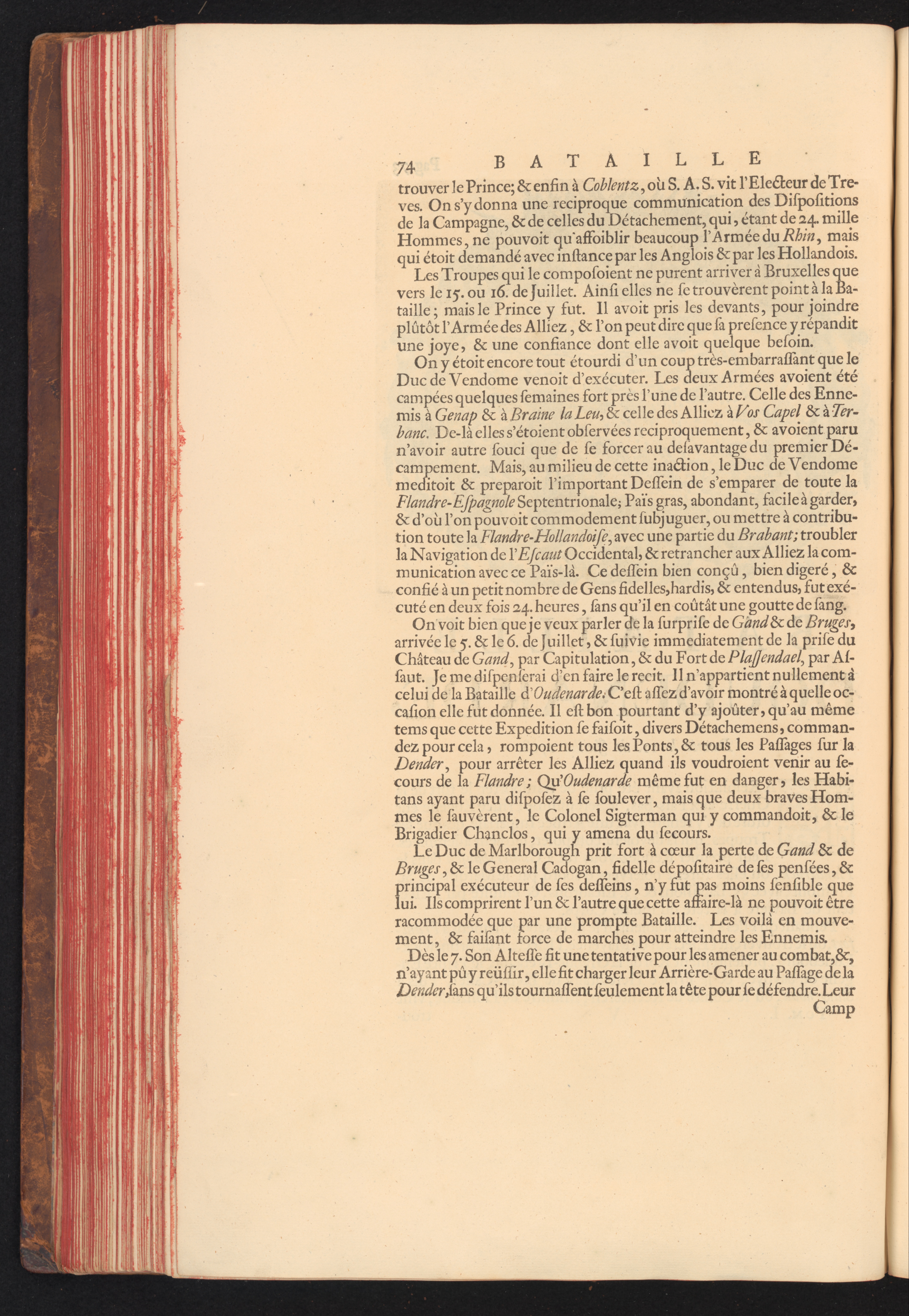 74 BATAILLE

trouver le Prince; & enfin à Coblentz, où S. A. S. vit l'Electeur de Treves. On s'y donna une reciproque communication des Dispositions de la Campagne, & de celles du Détachement, qui, étant de 24. mille Hommes, ne pouvoit qu'affoiblir beaucoup l'Armée du Rhin, mais qui étoit demandé avec instance par les Anglois & par les Hollandois.

Les Troupes qui le composoient ne purent arriver à Bruxelles que vers le 15. ou 16. de Juillet. Ainsi elles ne se trouvèrent point à la Bataille; mais le Prince y fut. Il avoit pris les devants, pour joindre plûtôt l'Armée des Alliez, & l'on peut dire que sa presence y répandit une joye, & une confiance dont elle avoit quelque besoin.

On y étoit encore tout étourdi d'un coup très-embarrassant que le Duc de Vendome venoit d'exécuter. Les deux Armées avoient été campées quelques semaines fort près l'une de l'autre. Celle des Ennemis à Genap & à Braine la Leu, & celle des Alliez à Vos Capel & à Terbanc. De-là elles s'étoient observées reciproquement, & avoient paru n'avoir autre souci que de se forcer au desavantage du premier Décampement. Mais, au milieu de cette inaction, le Duc de Vendome meditoit & preparoit l'important Dessein de s'emparer de toute la Flandre-Espagnole Septentrionale; Païs gras, abondant, facile à garder, & d'où l'on pouvoit commodement subjuguer, ou mettre à contribution toute la Flandre-Hollandoise, avec une partie du Brabant; troubler la Navigation de l'Escaut Occidental, & retrancher aux Alliez la communication avec ce Païs-là. Ce dessein bien conçû, bien digeré, & confié à un petit nombre de Gens fidelles, hardis, & entendus, fut exécuté en deux fois 24. heures, sans qu'il en coûtât une goutte de sang.

On voit bien que je veux parler de la surprise de Gand & de Bruges, arrivée le 5. & le 6. de Juillet, & suivie immediatement de la prise du Château de Gand, par Capitulation, & du Fort de Plassendael, par Assaut. Je me dispenserai d'en faire le recit. Il n'appartient nullement à celui de la Bataille d'Oudenarde. C'est assez d'avoir montré à quelle occasion elle fut donnée. Il est bon pourtant d'y ajoûter, qu'au même tems que cette Expedition se faisoit, divers Détachemens, commandez pour cela, rompoient tous les Ponts, & tous les Passages sur la Dender, pour arrêter les Alliez quand ils voudroient venir au secours de la Flandre; Qu'Oudenarde même fut en danger, les Habitans ayant paru disposez à se soulever, mais que deux braves Hommes le sauvèrent, le Colonel Sigterman qui y commandoit, & le Brigadier Chanclos, qui y amena du secours.

Le Duc de Marlborough prit fort à cœur la perte de Gand & de Bruges, & le General Cadogan, fidelle dépositaire de ses pensées, & principal exécuteur de ses desseins, n'y fut pas moins sensible que lui. Ils comprirent l'un & l'autre que cette affaire-là ne pouvoit être racommodée que par une prompte Bataille. Les voilà en mouvement, & faisant force de marches pour atteindre les Ennemis.

Dès le 7. Son Altesse fit une tentative pour les amener au combat, &, n'ayant pû y reüssir, elle fit charger leur Arrière-Garde au Passage de la Dender, sans qu'ils tournassent seulement la tête pour se défendre. Leur

Camp